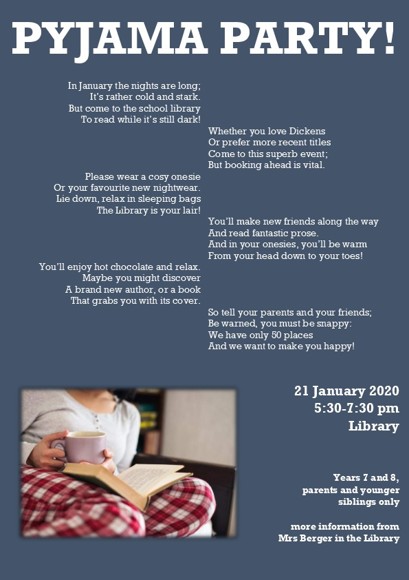 PYJAMA PARTY!

In January the nights are long;
It's rather cold and stark.
But come to the school library
To read while it's still dark!

Whether you love Dickens
Or prefer more recent titles
Come to this superb event;
But booking ahead is vital.

Please wear a cosy onesie
Or your favourite new nightwear.
Lie down, relax in sleeping bags
The Library is your lair!

You'll make new friends along the way
And read fantastic prose.
And in your onesies, you'll be warm
From your head down to your toes!

You'll enjoy hot chocolate and relax.
Maybe you might discover
A brand new author, or a book
That grabs you with its cover.

So tell your parents and your friends;
Be warned, you must be snappy:
We have only 50 places
And we want to make you happy!

21 January 2020
5:30-7:30 pm
Library

Years 7 and 8,
parents and younger
siblings only

more information from
Mrs Berger in the Library